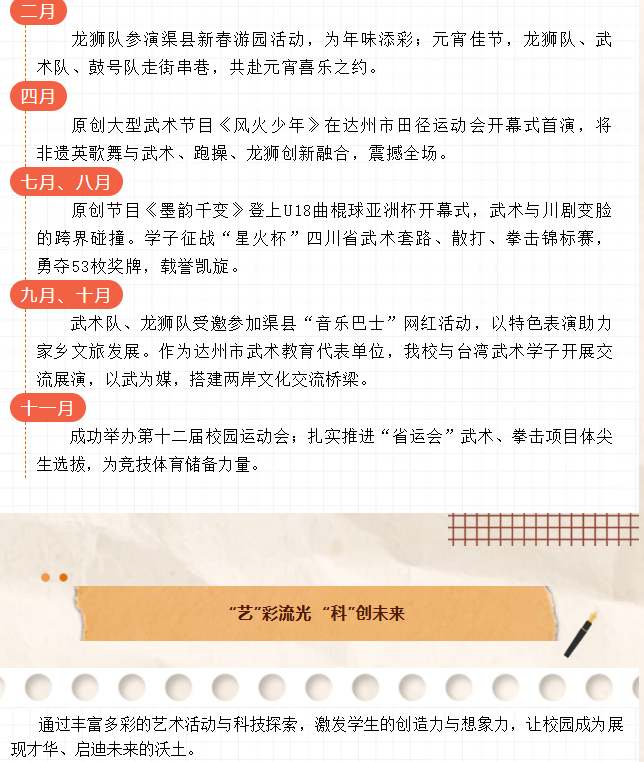 二月

龙狮队参演渠县新春游园活动，为年味添彩；元宵佳节，龙狮队、武术队、鼓号队走街串巷，共赴元宵喜乐之约。

四月

原创大型武术节目《风火少年》在达州市田径运动会开幕式首演，将非遗英歌舞与武术、跑操、龙狮创新融合，震撼全场。

七月、八月

原创节目《墨韵千变》登上U18曲棍球亚洲杯开幕式，武术与川剧变脸的跨界碰撞。学子征战“星火杯”四川省武术套路、散打、拳击锦标赛，勇夺53枚奖牌，载誉凯旋。

九月、十月

武术队、龙狮队受邀参加渠县“音乐巴士”网红活动，以特色表演助力家乡文旅发展。作为达州市武术教育代表单位，我校与台湾武术学子开展交流展演，以武为媒，搭建两岸文化交流桥梁。

十一月

成功举办第十二届校园运动会；扎实推进“省运会”武术、拳击项目体尖生选拔，为竞技体育储备力量。

“艺”彩流光 “科”创未来

通过丰富多彩的艺术活动与科技探索，激发学生的创造力与想象力，让校园成为展现才华、启迪未来的沃土。